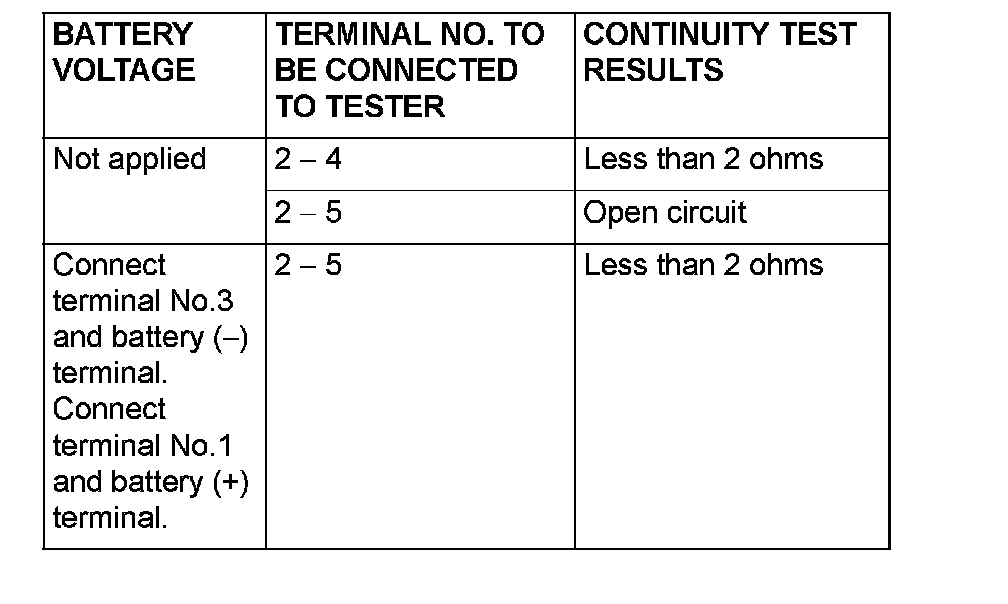 | BATTERY VOLTAGE | TERMINAL NO. TO BE CONNECTED TO TESTER | CONTINUITY TEST RESULTS |
|---|---|---|
| Not applied | 2 – 4 | Less than 2 ohms |
| | 2 – 5 | Open circuit |
| Connect terminal No.3 and battery (–) terminal. Connect terminal No.1 and battery (+) terminal. | 2 – 5 | Less than 2 ohms |